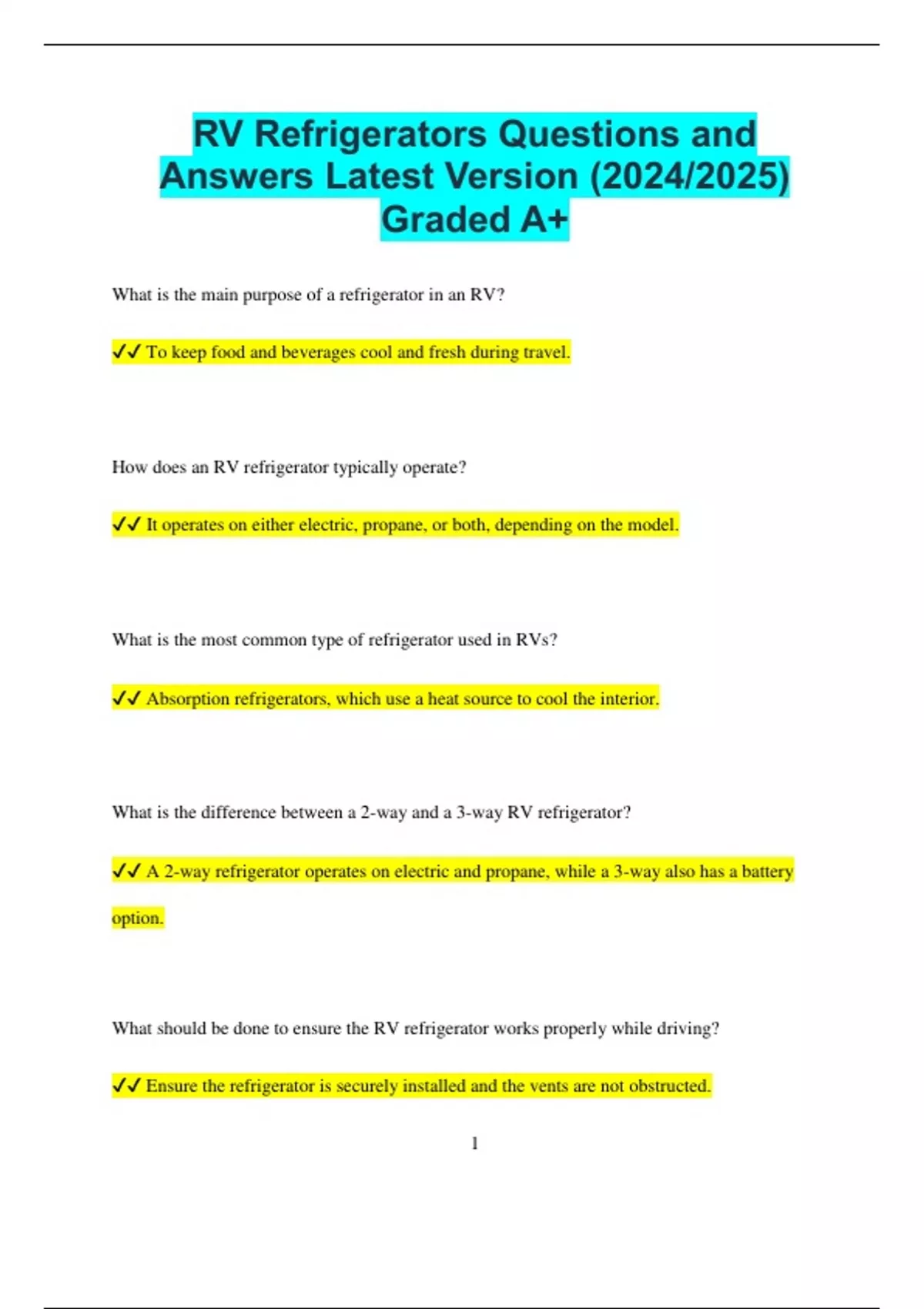 RV Refrigerators Questions and Answers Latest Version (2024/2025) Graded A+

What is the main purpose of a refrigerator in an RV?

✓✓ To keep food and beverages cool and fresh during travel.

How does an RV refrigerator typically operate?

✓✓ It operates on either electric, propane, or both, depending on the model.

What is the most common type of refrigerator used in RVs?

✓✓ Absorption refrigerators, which use a heat source to cool the interior.

What is the difference between a 2-way and a 3-way RV refrigerator?

✓✓ A 2-way refrigerator operates on electric and propane, while a 3-way also has a battery option.

What should be done to ensure the RV refrigerator works properly while driving?

✓✓ Ensure the refrigerator is securely installed and the vents are not obstructed.

1